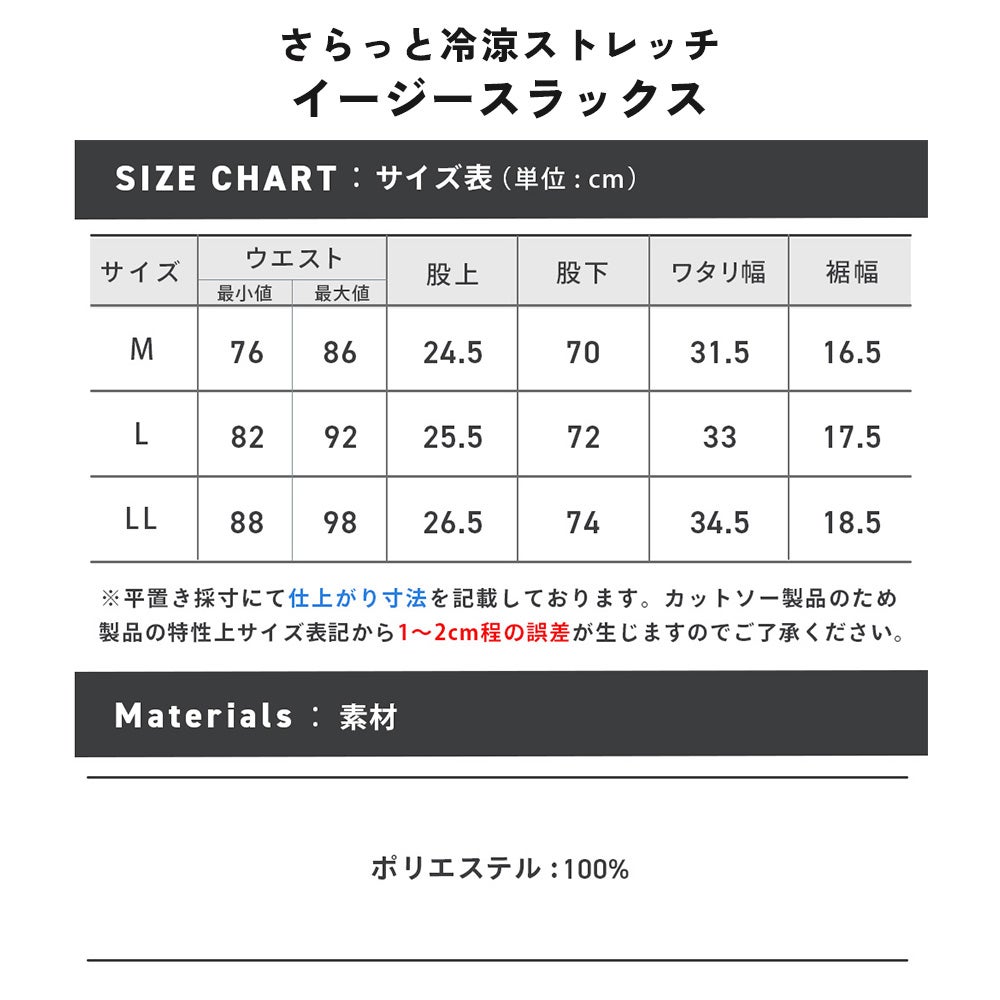 さらっと冷涼ストレッチ
イージースラックス

SIZE CHART：サイズ表（単位：cm）

| サイズ | ウエスト 最小値 | ウエスト 最大値 | 股上 | 股下 | ワタリ幅 | 裾幅 |
|---|---|---|---|---|---|---|
| M | 76 | 86 | 24.5 | 70 | 31.5 | 16.5 |
| L | 82 | 92 | 25.5 | 72 | 33 | 17.5 |
| LL | 88 | 98 | 26.5 | 74 | 34.5 | 18.5 |

※平置き採寸にて仕上がり寸法を記載しております。カットソー製品のため製品の特性上サイズ表記から1〜2cm程の誤差が生じますのでご了承ください。

Materials：素材

ポリエステル：100%